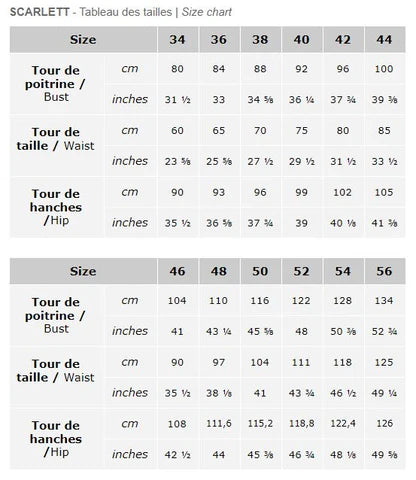 SCARLETT - Tableau des tailles | Size chart

| Size | | 34 | 36 | 38 | 40 | 42 | 44 |
|---|---|---|---|---|---|---|---|
| Tour de poitrine / Bust | cm | 80 | 84 | 88 | 92 | 96 | 100 |
| | inches | 31 ½ | 33 | 34 ⅝ | 36 ¼ | 37 ¾ | 39 ⅜ |
| Tour de taille / Waist | cm | 60 | 65 | 70 | 75 | 80 | 85 |
| | inches | 23 ⅝ | 25 ⅝ | 27 ½ | 29 ½ | 31 ½ | 33 ½ |
| Tour de hanches /Hip | cm | 90 | 93 | 96 | 99 | 102 | 105 |
| | inches | 35 ½ | 36 ⅝ | 37 ¾ | 39 | 40 ⅛ | 41 ⅜ |

| Size | | 46 | 48 | 50 | 52 | 54 | 56 |
|---|---|---|---|---|---|---|---|
| Tour de poitrine / Bust | cm | 104 | 110 | 116 | 122 | 128 | 134 |
| | inches | 41 | 43 ¼ | 45 ⅝ | 48 | 50 ⅜ | 52 ¾ |
| Tour de taille / Waist | cm | 90 | 97 | 104 | 111 | 118 | 125 |
| | inches | 35 ½ | 38 ⅛ | 41 | 43 ¾ | 46 ½ | 49 ¼ |
| Tour de hanches /Hip | cm | 108 | 111,6 | 115,2 | 118,8 | 122,4 | 126 |
| | inches | 42 ½ | 44 | 45 ⅜ | 46 ¾ | 48 ⅛ | 49 ⅝ |